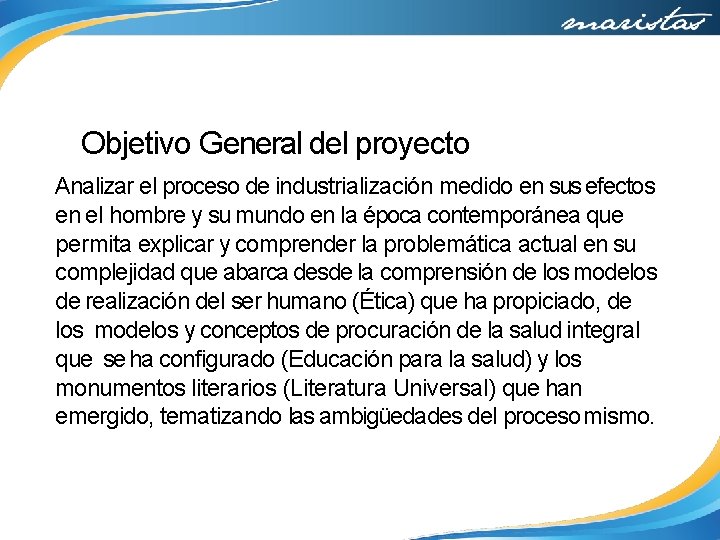 maristas

Objetivo General del proyecto

Analizar el proceso de industrialización medido en sus efectos en el hombre y su mundo en la época contemporánea que permita explicar y comprender la problemática actual en su complejidad que abarca desde la comprensión de los modelos de realización del ser humano (Ética) que ha propiciado, de los modelos y conceptos de procuración de la salud integral que se ha configurado (Educación para la salud) y los monumentos literarios (Literatura Universal) que han emergido, tematizando las ambigüedades del proceso mismo.